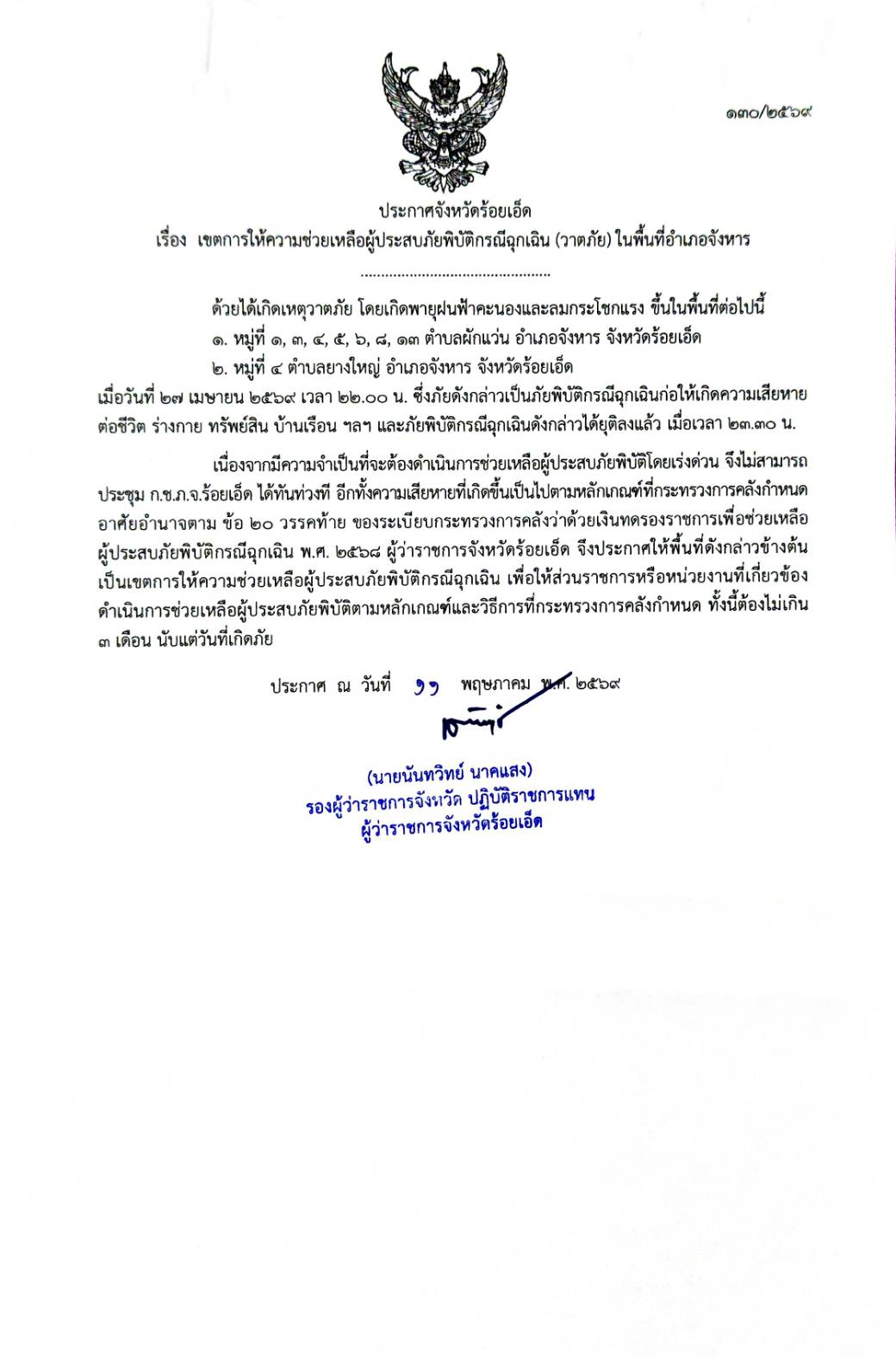 ๑๓๐/๒๕๖๙

ประกาศจังหวัดร้อยเอ็ด
เรื่อง เขตการให้ความช่วยเหลือผู้ประสบภัยพิบัติกรณีฉุกเฉิน (วาตภัย) ในพื้นที่อำเภอจังหาร

..............................................

ด้วยได้เกิดเหตุวาตภัย โดยเกิดพายุฝนฟ้าคะนองและลมกระโชกแรง ขึ้นในพื้นที่ต่อไปนี้
๑. หมู่ที่ ๑, ๓, ๔, ๕, ๖, ๘, ๑๓ ตำบลผักแว่น อำเภอจังหาร จังหวัดร้อยเอ็ด
๒. หมู่ที่ ๔ ตำบลยางใหญ่ อำเภอจังหาร จังหวัดร้อยเอ็ด
เมื่อวันที่ ๒๗ เมษายน ๒๕๖๙ เวลา ๒๒.๐๐ น. ซึ่งภัยดังกล่าวเป็นภัยพิบัติกรณีฉุกเฉินก่อให้เกิดความเสียหายต่อชีวิต ร่างกาย ทรัพย์สิน บ้านเรือน ฯลฯ และภัยพิบัติกรณีฉุกเฉินดังกล่าวได้ยุติลงแล้ว เมื่อเวลา ๒๓.๓๐ น.

เนื่องจากมีความจำเป็นที่จะต้องดำเนินการช่วยเหลือผู้ประสบภัยพิบัติโดยเร่งด่วน จึงไม่สามารถประชุม ก.ช.ภ.จ.ร้อยเอ็ด ได้ทันท่วงที อีกทั้งความเสียหายที่เกิดขึ้นเป็นไปตามหลักเกณฑ์ที่กระทรวงการคลังกำหนด อาศัยอำนาจตาม ข้อ ๒๐ วรรคท้าย ของระเบียบกระทรวงการคลังว่าด้วยเงินทดรองราชการเพื่อช่วยเหลือผู้ประสบภัยพิบัติกรณีฉุกเฉิน พ.ศ. ๒๕๖๘ ผู้ว่าราชการจังหวัดร้อยเอ็ด จึงประกาศให้พื้นที่ดังกล่าวข้างต้นเป็นเขตการให้ความช่วยเหลือผู้ประสบภัยพิบัติกรณีฉุกเฉิน เพื่อให้ส่วนราชการหรือหน่วยงานที่เกี่ยวข้องดำเนินการช่วยเหลือผู้ประสบภัยพิบัติตามหลักเกณฑ์และวิธีการที่กระทรวงการคลังกำหนด ทั้งนี้ต้องไม่เกิน ๓ เดือน นับแต่วันที่เกิดภัย

ประกาศ ณ วันที่ ๑๑ พฤษภาคม พ.ศ. ๒๕๖๙

(นายนันทวิทย์ นาคแสง)
รองผู้ว่าราชการจังหวัด ปฏิบัติราชการแทน
ผู้ว่าราชการจังหวัดร้อยเอ็ด